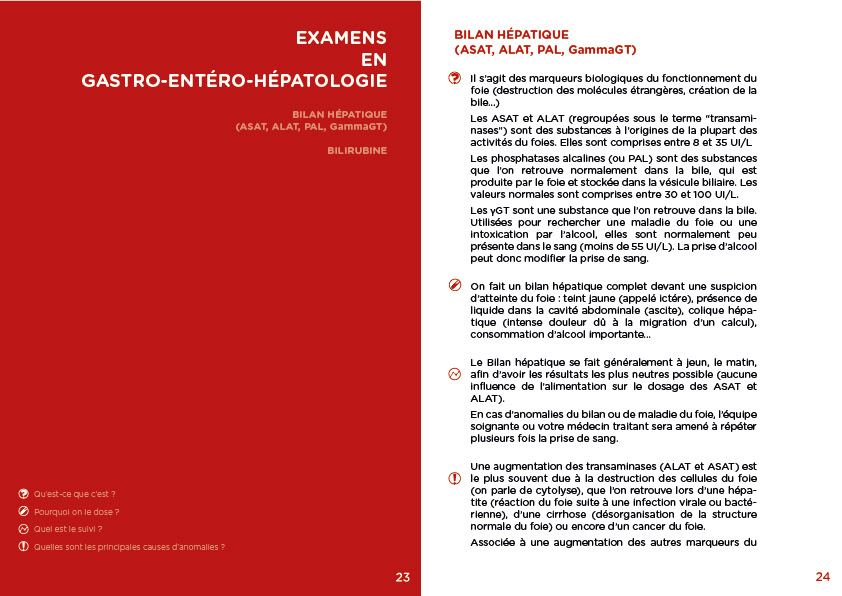 EXAMENS EN GASTRO-ENTÉRO-HÉPATOLOGIE

BILAN HÉPATIQUE (ASAT, ALAT, PAL, GammaGT)

BILIRUBINE

Qu'est-ce que c'est ?

Pourquoi on le dose ?

Quel est le suivi ?

Quelles sont les principales causes d'anomalies ?

23

BILAN HÉPATIQUE (ASAT, ALAT, PAL, GammaGT)

Il s'agit des marqueurs biologiques du fonctionnement du foie (destruction des molécules étrangères, création de la bile...)

Les ASAT et ALAT (regroupées sous le terme "transaminases") sont des substances à l'origines de la plupart des activités du foies. Elles sont comprises entre 8 et 35 UI/L

Les phosphatases alcalines (ou PAL) sont des substances que l'on retrouve normalement dans la bile, qui est produite par le foie et stockée dans la vésicule biliaire. Les valeurs normales sont comprises entre 30 et 100 UI/L.

Les γGT sont une substance que l'on retrouve dans la bile. Utilisées pour rechercher une maladie du foie ou une intoxication par l'alcool, elles sont normalement peu présente dans le sang (moins de 55 UI/L). La prise d'alcool peut donc modifier la prise de sang.

On fait un bilan hépatique complet devant une suspicion d'atteinte du foie : teint jaune (appelé ictère), présence de liquide dans la cavité abdominale (ascite), colique hépatique (intense douleur dû à la migration d'un calcul), consommation d'alcool importante...

Le Bilan hépatique se fait généralement à jeun, le matin, afin d'avoir les résultats les plus neutres possible (aucune influence de l'alimentation sur le dosage des ASAT et ALAT).

En cas d'anomalies du bilan ou de maladie du foie, l'équipe soignante ou votre médecin traitant sera amené à répéter plusieurs fois la prise de sang.

Une augmentation des transaminases (ALAT et ASAT) est le plus souvent due à la destruction des cellules du foie (on parle de cytolyse), que l'on retrouve lors d'une hépatite (réaction du foie suite à une infection virale ou bactérienne), d'une cirrhose (désorganisation de la structure normale du foie) ou encore d'un cancer du foie.

Associée à une augmentation des autres marqueurs du

24